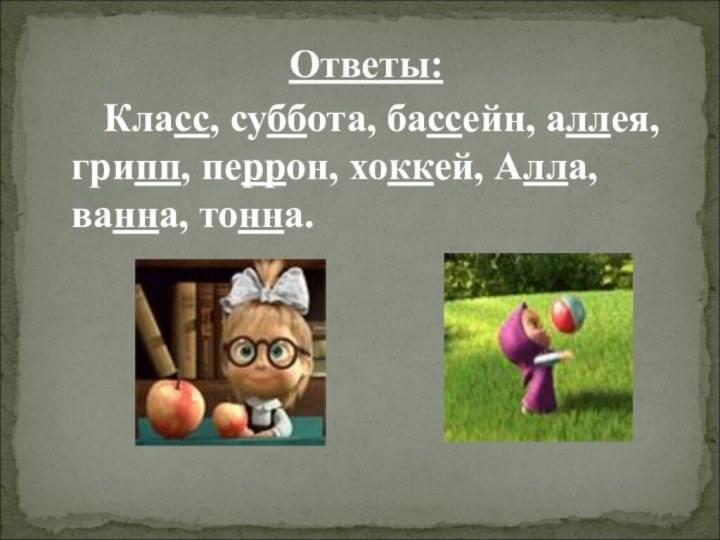 Ответы:

Класс, суббота, бассейн, аллея, грипп, перрон, хоккей, Алла, ванна, тонна.